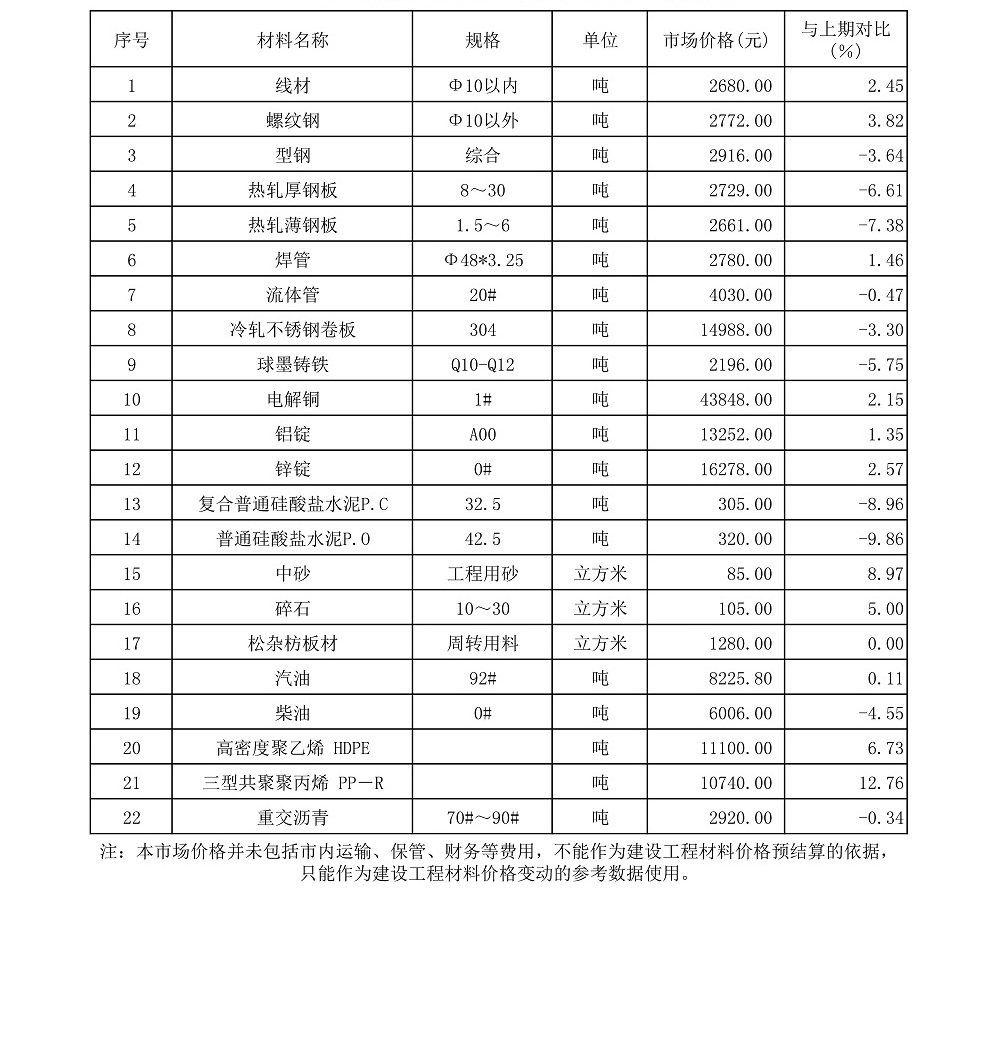 | 序号 | 材料名称 | 规格 | 单位 | 市场价格(元) | 与上期对比(%) |
|---|---|---|---|---|---|
| 1 | 线材 | Φ10以内 | 吨 | 2680.00 | 2.45 |
| 2 | 螺纹钢 | Φ10以外 | 吨 | 2772.00 | 3.82 |
| 3 | 型钢 | 综合 | 吨 | 2916.00 | -3.64 |
| 4 | 热轧厚钢板 | 8～30 | 吨 | 2729.00 | -6.61 |
| 5 | 热轧薄钢板 | 1.5～6 | 吨 | 2661.00 | -7.38 |
| 6 | 焊管 | Φ48*3.25 | 吨 | 2780.00 | 1.46 |
| 7 | 流体管 | 20# | 吨 | 4030.00 | -0.47 |
| 8 | 冷轧不锈钢卷板 | 304 | 吨 | 14988.00 | -3.30 |
| 9 | 球墨铸铁 | Q10-Q12 | 吨 | 2196.00 | -5.75 |
| 10 | 电解铜 | 1# | 吨 | 43848.00 | 2.15 |
| 11 | 铝锭 | A00 | 吨 | 13252.00 | 1.35 |
| 12 | 锌锭 | 0# | 吨 | 16278.00 | 2.57 |
| 13 | 复合普通硅酸盐水泥P.C | 32.5 | 吨 | 305.00 | -8.96 |
| 14 | 普通硅酸盐水泥P.O | 42.5 | 吨 | 320.00 | -9.86 |
| 15 | 中砂 | 工程用砂 | 立方米 | 85.00 | 8.97 |
| 16 | 碎石 | 10～30 | 立方米 | 105.00 | 5.00 |
| 17 | 松杂枋板材 | 周转用料 | 立方米 | 1280.00 | 0.00 |
| 18 | 汽油 | 92# | 吨 | 8225.80 | 0.11 |
| 19 | 柴油 | 0# | 吨 | 6006.00 | -4.55 |
| 20 | 高密度聚乙烯 HDPE |  | 吨 | 11100.00 | 6.73 |
| 21 | 三型共聚聚丙烯 PP－R |  | 吨 | 10740.00 | 12.76 |
| 22 | 重交沥青 | 70#～90# | 吨 | 2920.00 | -0.34 |

注：本市场价格并未包括市内运输、保管、财务等费用，不能作为建设工程材料价格预结算的依据，只能作为建设工程材料价格变动的参考数据使用。